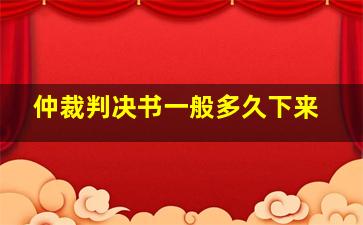 仲裁判决书一般多久下来